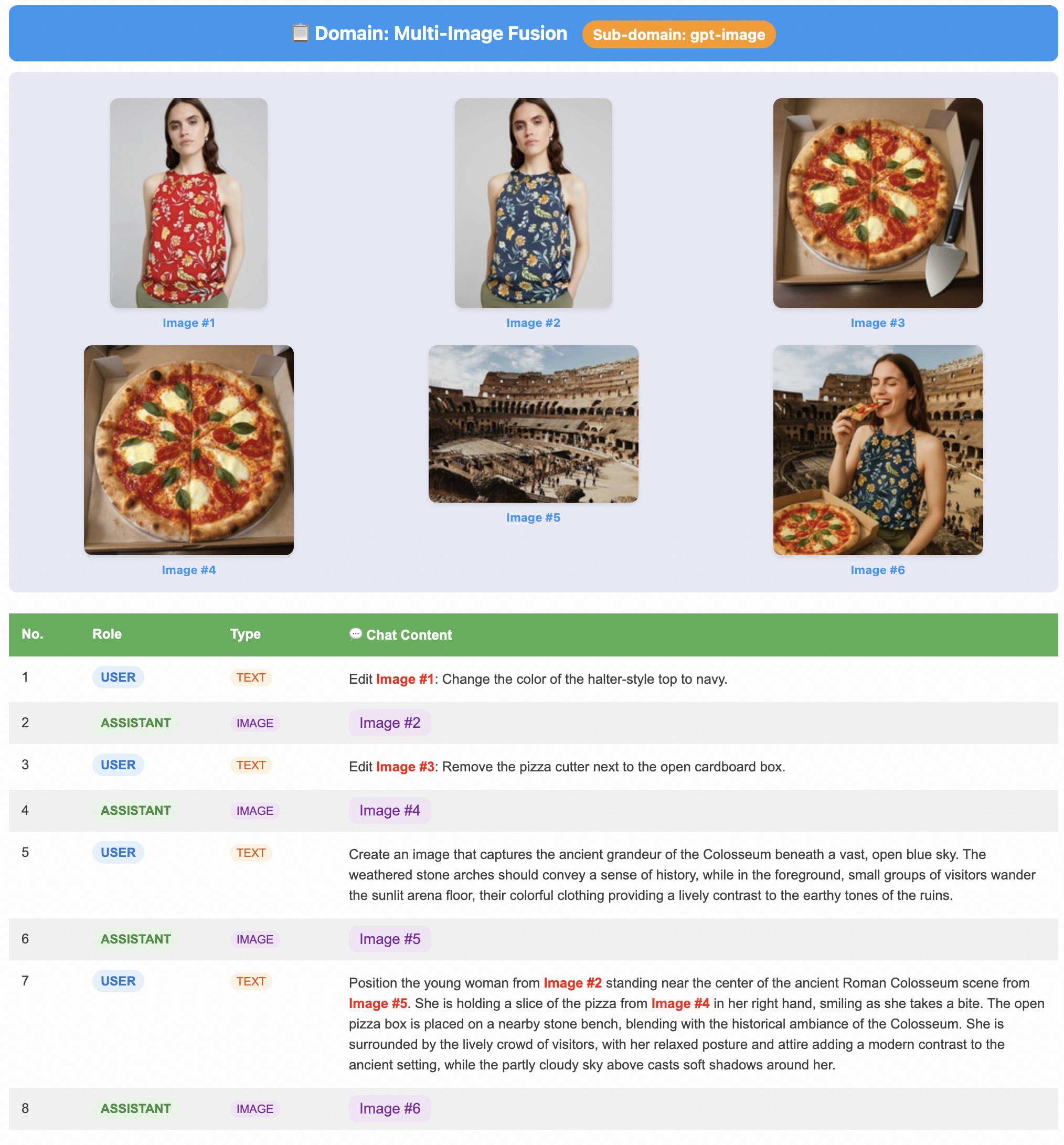 Domain: Multi-Image Fusion Sub-domain: gpt-image

Image #1

Image #2

Image #3

Image #4

Image #5

Image #6

| No. | Role | Type | Chat Content |
|---|---|---|---|
| 1 | USER | TEXT | Edit Image #1: Change the color of the halter-style top to navy. |
| 2 | ASSISTANT | IMAGE | Image #2 |
| 3 | USER | TEXT | Edit Image #3: Remove the pizza cutter next to the open cardboard box. |
| 4 | ASSISTANT | IMAGE | Image #4 |
| 5 | USER | TEXT | Create an image that captures the ancient grandeur of the Colosseum beneath a vast, open blue sky. The weathered stone arches should convey a sense of history, while in the foreground, small groups of visitors wander the sunlit arena floor, their colorful clothing providing a lively contrast to the earthy tones of the ruins. |
| 6 | ASSISTANT | IMAGE | Image #5 |
| 7 | USER | TEXT | Position the young woman from Image #2 standing near the center of the ancient Roman Colosseum scene from Image #5. She is holding a slice of the pizza from Image #4 in her right hand, smiling as she takes a bite. The open pizza box is placed on a nearby stone bench, blending with the historical ambiance of the Colosseum. She is surrounded by the lively crowd of visitors, with her relaxed posture and attire adding a modern contrast to the ancient setting, while the partly cloudy sky above casts soft shadows around her. |
| 8 | ASSISTANT | IMAGE | Image #6 |